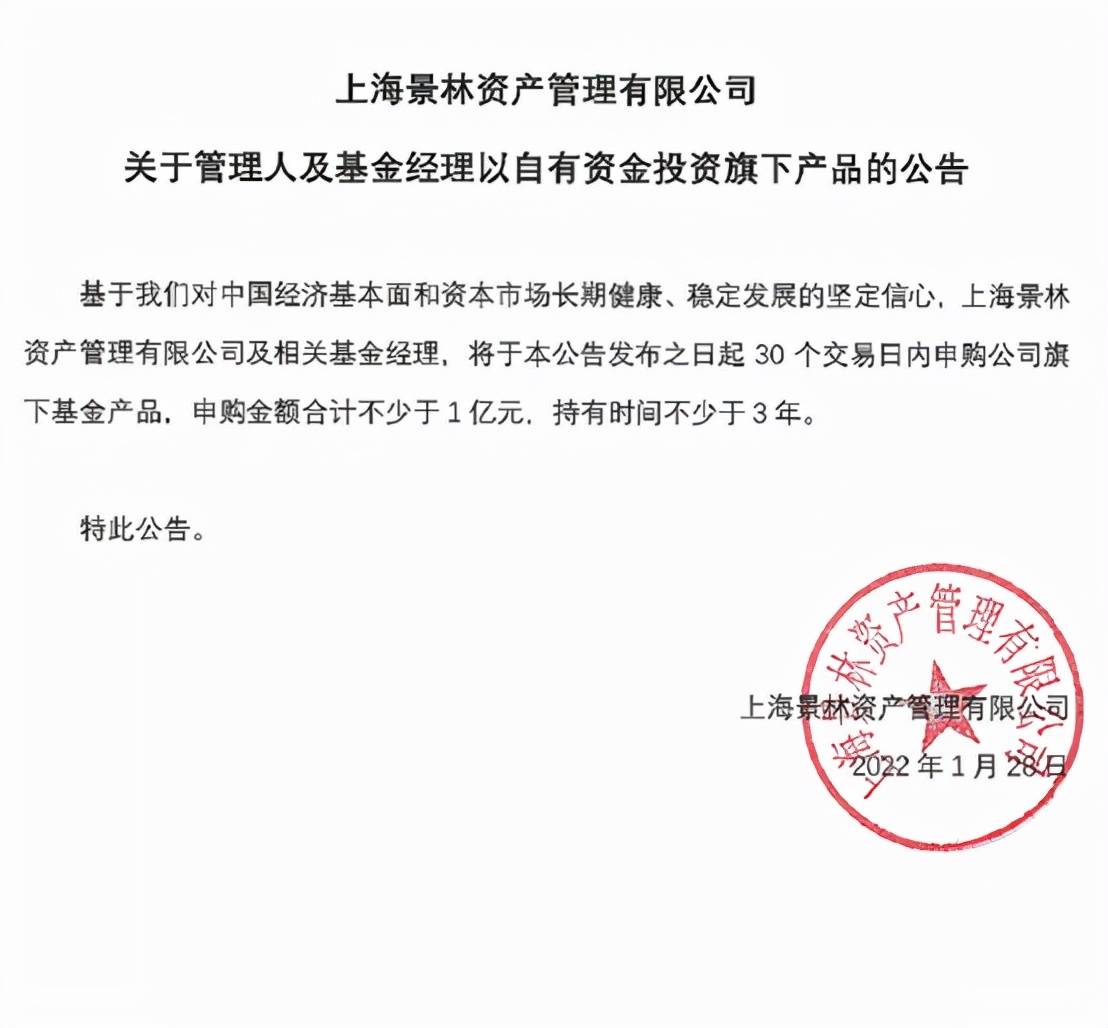 上海景林资产管理有限公司

关于管理人及基金经理以自有资金投资旗下产品的公告

基于我们对中国经济基本面和资本市场长期健康、稳定发展的坚定信心，上海景林资产管理有限公司及相关基金经理，将于本公告发布之日起 30 个交易日内申购公司旗下基金产品，申购金额合计不少于 1 亿元，持有时间不少于 3 年。

特此公告。

上海景林资产管理有限公司
2022 年 1 月 28 日

上海景林资产管理有限公司